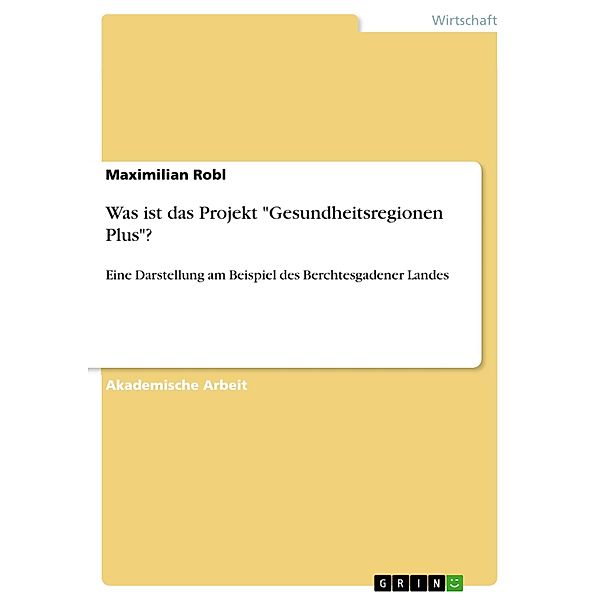 Wirtschaft

Maximilian Robl

Was ist das Projekt "Gesundheitsregionen Plus"?

Eine Darstellung am Beispiel des Berchtesgadener Landes

Akademische Arbeit

GRIN